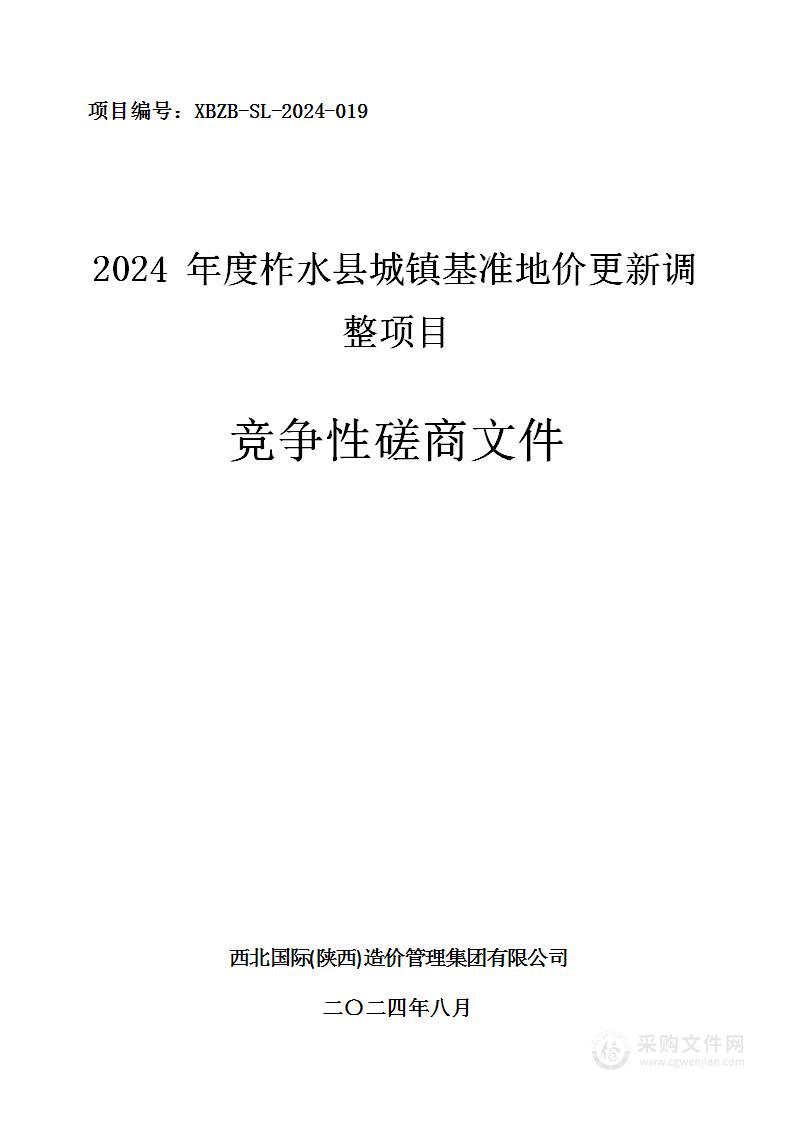 项目编号：XBZB-SL-2024-019

2024 年度柞水县城镇基准地价更新调整项目

竞争性磋商文件

西北国际(陕西)造价管理集团有限公司

二〇二四年八月

采购文件网
www.cgwenjian.com